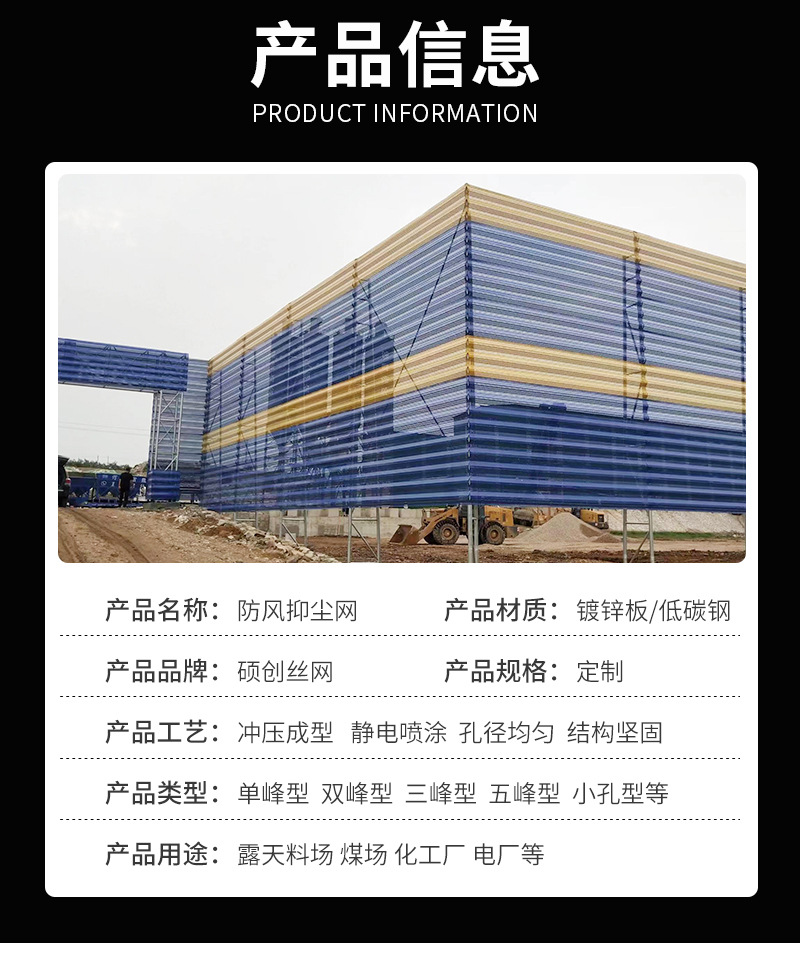 产品信息
PRODUCT INFORMATION

产品名称：防风抑尘网 产品材质：镀锌板/低碳钢

产品品牌：硕创丝网 产品规格：定制

产品工艺：冲压成型 静电喷涂 孔径均匀 结构坚固

产品类型：单峰型 双峰型 三峰型 五峰型 小孔型等

产品用途：露天料场 煤场 化工厂 电厂等